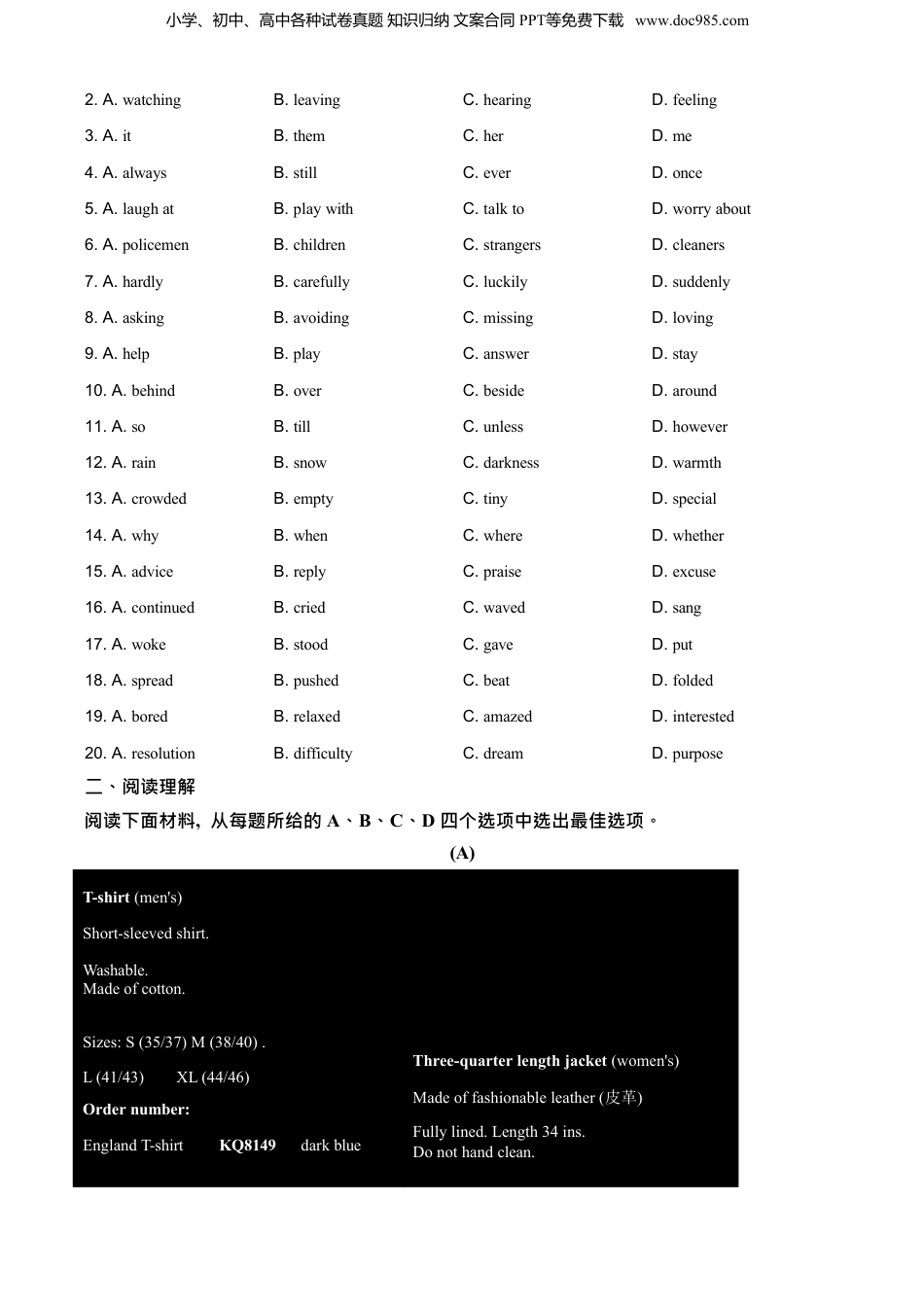 小学、初中、高中各种试卷真题 知识归纳 文案合同 PPT等免费下载 www.doc985.com

2. A. watching B. leaving C. hearing D. feeling
3. A. it B. them C. her D. me
4. A. always B. still C. ever D. once
5. A. laugh at B. play with C. talk to D. worry about
6. A. policemen B. children C. strangers D. cleaners
7. A. hardly B. carefully C. luckily D. suddenly
8. A. asking B. avoiding C. missing D. loving
9. A. help B. play C. answer D. stay
10. A. behind B. over C. beside D. around
11. A. so B. till C. unless D. however
12. A. rain B. snow C. darkness D. warmth
13. A. crowded B. empty C. tiny D. special
14. A. why B. when C. where D. whether
15. A. advice B. reply C. praise D. excuse
16. A. continued B. cried C. waved D. sang
17. A. woke B. stood C. gave D. put
18. A. spread B. pushed C. beat D. folded
19. A. bored B. relaxed C. amazed D. interested
20. A. resolution B. difficulty C. dream D. purpose

二、阅读理解

阅读下面材料，从每题所给的 A、B、C、D 四个选项中选出最佳选项。

(A)

T-shirt (men's)

Short-sleeved shirt.

Washable.
Made of cotton.

Sizes: S (35/37) M (38/40) .

L (41/43) XL (44/46)

Order number:

England T-shirt KQ8149 dark blue

Three-quarter length jacket (women's)

Made of fashionable leather (皮革)

Fully lined. Length 34 ins.
Do not hand clean.